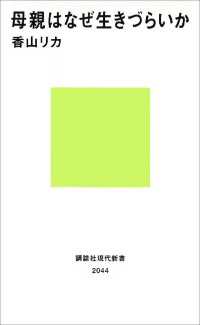 母親はなぜ生きづらいか
香山リカ

講談社現代新書
2044